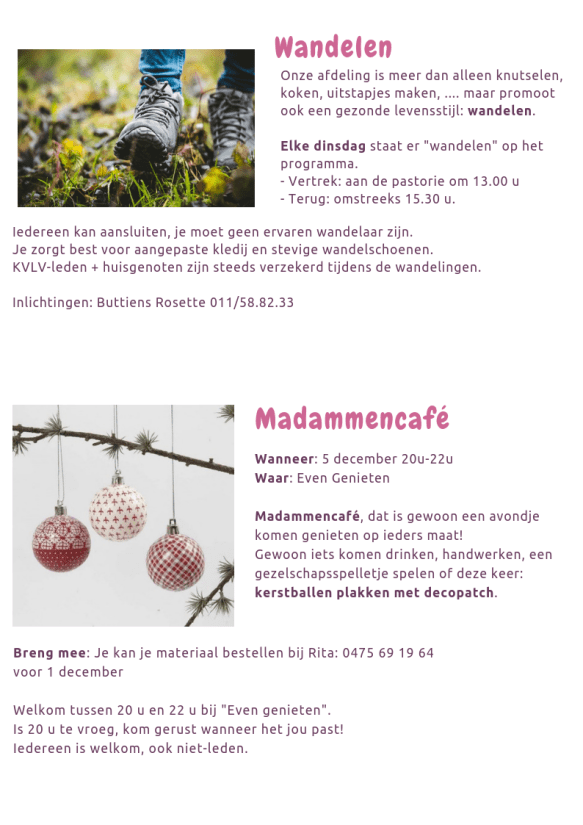 Wandelen

Onze afdeling is meer dan alleen knutselen, koken, uitstapjes maken, .... maar promoot ook een gezonde levensstijl: wandelen.

Elke dinsdag staat er "wandelen" op het programma.
- Vertrek: aan de pastorie om 13.00 u
- Terug: omstreeks 15.30 u.

Iedereen kan aansluiten, je moet geen ervaren wandelaar zijn.
Je zorgt best voor aangepaste kledij en stevige wandelschoenen.
KVLV-leden + huisgenoten zijn steeds verzekerd tijdens de wandelingen.

Inlichtingen: Buttiens Rosette 011/58.82.33

Madammencafé

Wanneer: 5 december 20u-22u
Waar: Even Genieten

Madammencafé, dat is gewoon een avondje komen genieten op ieders maat!
Gewoon iets komen drinken, handwerken, een gezelschapsspelletje spelen of deze keer: kerstballen plakken met decopatch.

Breng mee: Je kan je materiaal bestellen bij Rita: 0475 69 19 64 voor 1 december

Welkom tussen 20 u en 22 u bij "Even genieten".
Is 20 u te vroeg, kom gerust wanneer het jou past!
Iedereen is welkom, ook niet-leden.